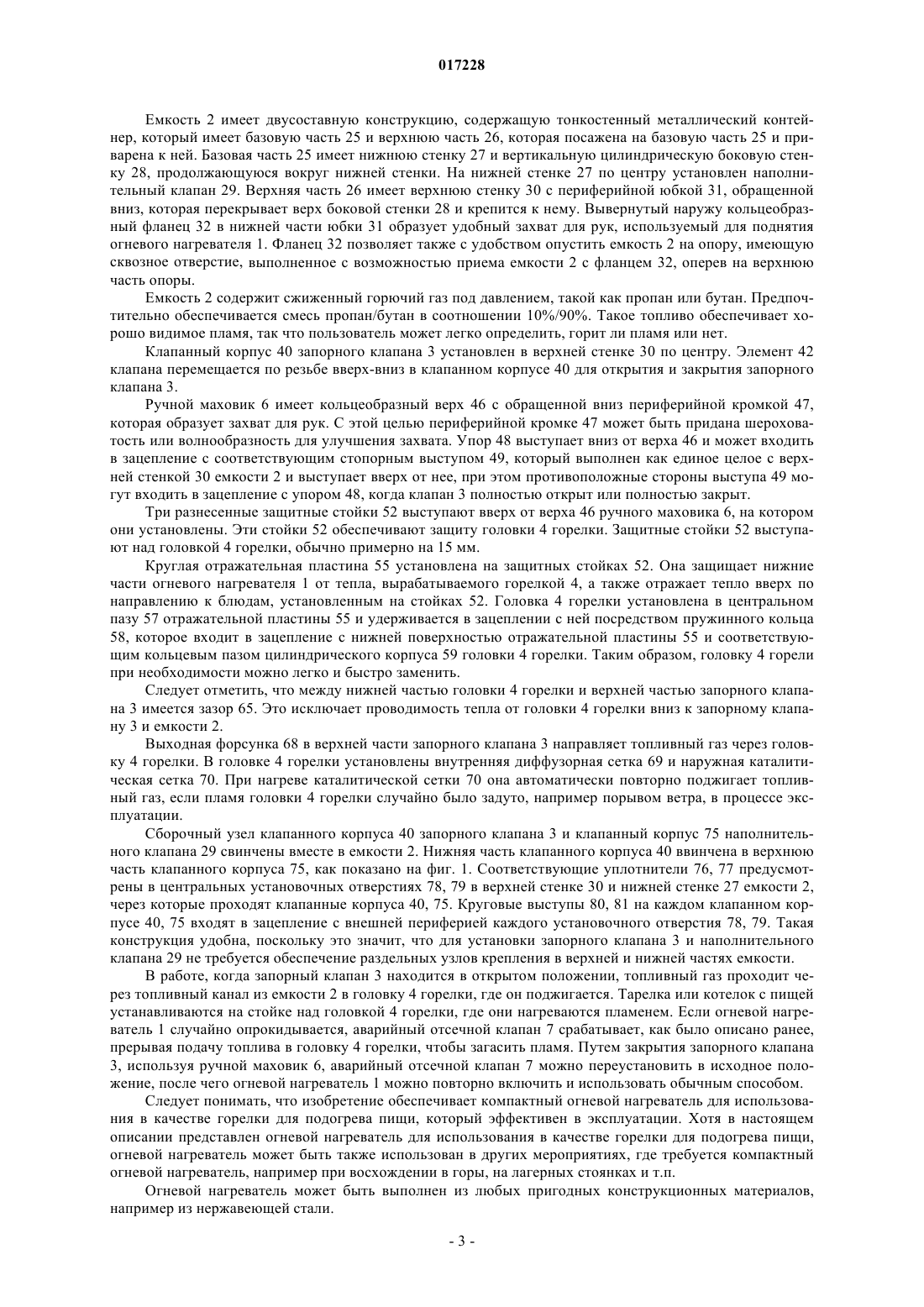 017228

Емкость 2 имеет двусоставную конструкцию, содержащую тонкостенный металлический контейнер, который имеет базовую часть 25 и верхнюю часть 26, которая посажена на базовую часть 25 и приварена к ней. Базовая часть 25 имеет нижнюю стенку 27 и вертикальную цилиндрическую боковую стенку 28, продолжающуюся вокруг нижней стенки. На нижней стенке 27 по центру установлен наполнительный клапан 29. Верхняя часть 26 имеет верхнюю стенку 30 с периферийной юбкой 31, обращенной вниз, которая перекрывает верх боковой стенки 28 и крепится к нему. Вывернутый наружу кольцеобразный фланец 32 в нижней части юбки 31 образует удобный захват для рук, используемый для поднятия огневого нагревателя 1. Фланец 32 позволяет также с удобством опустить емкость 2 на опору, имеющую сквозное отверстие, выполненное с возможностью приема емкости 2 с фланцем 32, оперев на верхнюю часть опоры.

Емкость 2 содержит сжиженный горючий газ под давлением, такой как пропан или бутан. Предпочтительно обеспечивается смесь пропан/бутан в соотношении 10%/90%. Такое топливо обеспечивает хорошо видимое пламя, так что пользователь может легко определить, горит ли пламя или нет.

Клапанный корпус 40 запорного клапана 3 установлен в верхней стенке 30 по центру. Элемент 42 клапана перемещается по резьбе вверх-вниз в клапанном корпусе 40 для открытия и закрытия запорного клапана 3.

Ручной маховик 6 имеет кольцеобразный верх 46 с обращенной вниз периферийной кромкой 47, которая образует захват для рук. С этой целью периферийной кромке 47 может быть придана шероховатость или волнообразность для улучшения захвата. Упор 48 выступает вниз от верха 46 и может входить в зацепление с соответствующим стопорным выступом 49, который выполнен как единое целое с верхней стенкой 30 емкости 2 и выступает вверх от нее, при этом противоположные стороны выступа 49 могут входить в зацепление с упором 48, когда клапан 3 полностью открыт или полностью закрыт.

Три разнесенные защитные стойки 52 выступают вверх от верха 46 ручного маховика 6, на котором они установлены. Эти стойки 52 обеспечивают защиту головки 4 горелки. Защитные стойки 52 выступают над головкой 4 горелки, обычно примерно на 15 мм.

Круглая отражательная пластина 55 установлена на защитных стойках 52. Она защищает нижние части огневого нагревателя 1 от тепла, вырабатываемого горелкой 4, а также отражает тепло вверх по направлению к блюдам, установленным на стойках 52. Головка 4 горелки установлена в центральном пазу 57 отражательной пластины 55 и удерживается в зацеплении с ней посредством пружинного кольца 58, которое входит в зацепление с нижней поверхностью отражательной пластины 55 и соответствующим кольцевым пазом цилиндрического корпуса 59 головки 4 горелки. Таким образом, головку 4 горели при необходимости можно легко и быстро заменить.

Следует отметить, что между нижней частью головки 4 горелки и верхней частью запорного клапана 3 имеется зазор 65. Это исключает проводимость тепла от головки 4 горелки вниз к запорному клапану 3 и емкости 2.

Выходная форсунка 68 в верхней части запорного клапана 3 направляет топливный газ через головку 4 горелки. В головке 4 горелки установлены внутренняя диффузорная сетка 69 и наружная каталитическая сетка 70. При нагреве каталитической сетки 70 она автоматически повторно поджигает топливный газ, если пламя головки 4 горелки случайно было задуто, например порывом ветра, в процессе эксплуатации.

Сборочный узел клапанного корпуса 40 запорного клапана 3 и клапанный корпус 75 наполнительного клапана 29 свинчены вместе в емкости 2. Нижняя часть клапанного корпуса 40 ввинчена в верхнюю часть клапанного корпуса 75, как показано на фиг. 1. Соответствующие уплотнители 76, 77 предусмотрены в центральных установочных отверстиях 78, 79 в верхней стенке 30 и нижней стенке 27 емкости 2, через которые проходят клапанные корпуса 40, 75. Круговые выступы 80, 81 на каждом клапанном корпусе 40, 75 входят в зацепление с внешней периферией каждого установочного отверстия 78, 79. Такая конструкция удобна, поскольку это значит, что для установки запорного клапана 3 и наполнительного клапана 29 не требуется обеспечение раздельных узлов крепления в верхней и нижней частях емкости.

В работе, когда запорный клапан 3 находится в открытом положении, топливный газ проходит через топливный канал из емкости 2 в головку 4 горелки, где он поджигается. Тарелка или котелок с пищей устанавливаются на стойке над головкой 4 горелки, где они нагреваются пламенем. Если огневой нагреватель 1 случайно опрокидывается, аварийный отсечной клапан 7 срабатывает, как было описано ранее, прерывая подачу топлива в головку 4 горелки, чтобы загасить пламя. Путем закрытия запорного клапана 3, используя ручной маховик 6, аварийный отсечной клапан 7 можно переустановить в исходное положение, после чего огневой нагреватель 1 можно повторно включить и использовать обычным способом.

Следует понимать, что изобретение обеспечивает компактный огневой нагреватель для использования в качестве горелки для подогрева пищи, который эффективен в эксплуатации. Хотя в настоящем описании представлен огневой нагреватель для использования в качестве горелки для подогрева пищи, огневой нагреватель может быть также использован в других мероприятиях, где требуется компактный огневой нагреватель, например при восхождении в горы, на лагерных стоянках и т.п.

Огневой нагреватель может быть выполнен из любых пригодных конструкционных материалов, например из нержавеющей стали.

- 3 -